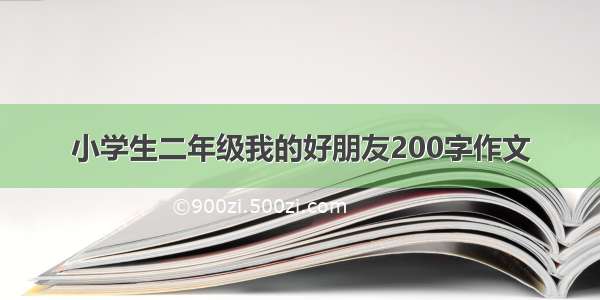 小学生二年级我的好朋友200字作文

©900zi.500zi.com